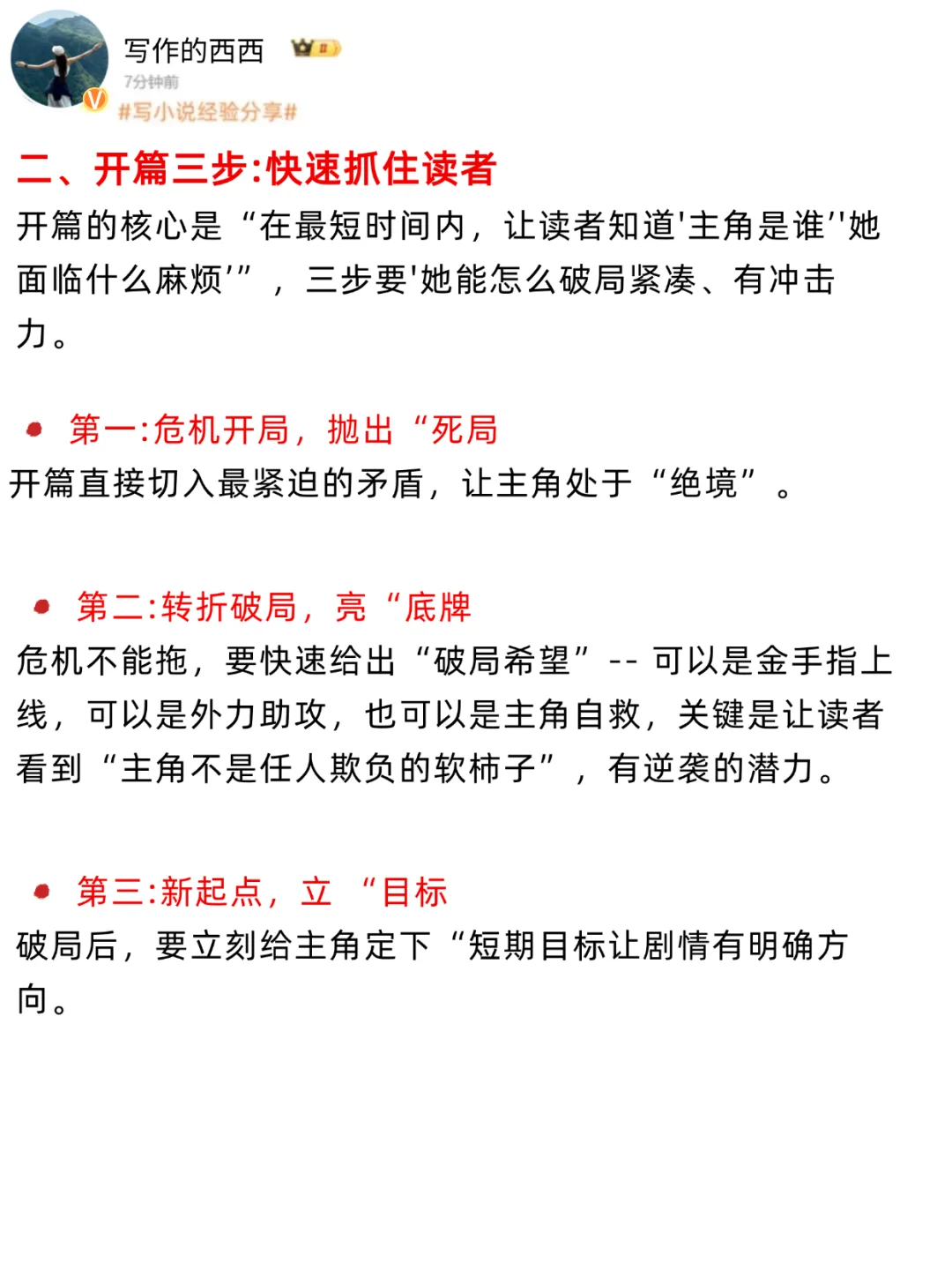 写作的西西
7分钟前
#写小说经验分享#

二、开篇三步:快速抓住读者

开篇的核心是“在最短时间内，让读者知道'主角是谁''她面临什么麻烦'”，三步要'她能怎么破局紧凑、有冲击力。

第一:危机开局，抛出“死局

开篇直接切入最紧迫的矛盾，让主角处于“绝境”。

第二:转折破局，亮“底牌

危机不能拖，要快速给出“破局希望”-- 可以是金手指上线，可以是外力助攻，也可以是主角自救，关键是让读者看到“主角不是任人欺负的软柿子”，有逆袭的潜力。

第三:新起点，立 “目标

破局后，要立刻给主角定下“短期目标让剧情有明确方向。